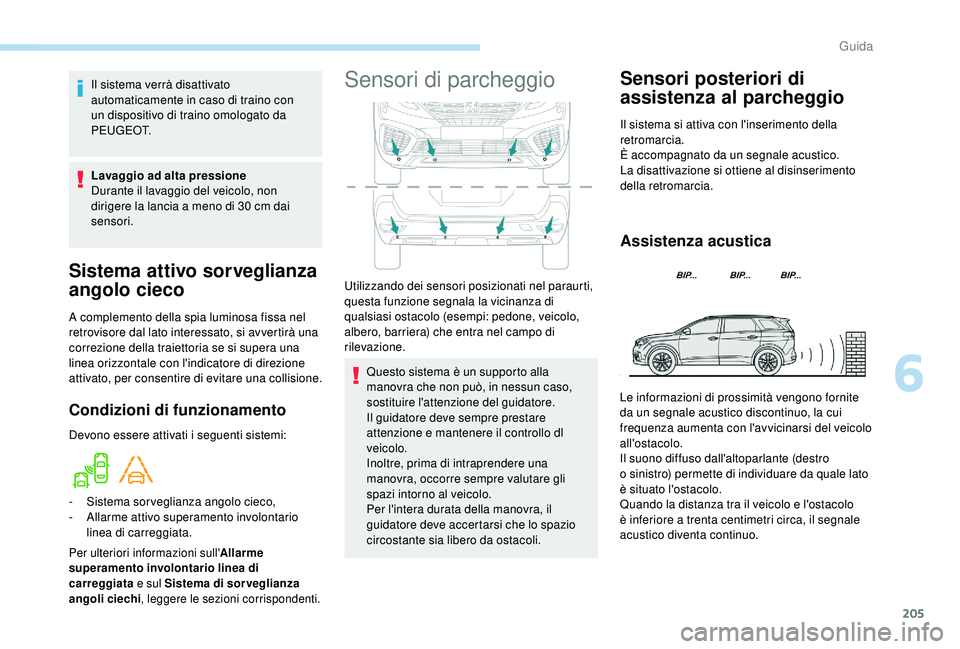 Guida

Il sistema verrà disattivato automaticamente in caso di traino con un dispositivo di traino omologato da PEUGEOT.

Lavaggio ad alta pressione
Durante il lavaggio del veicolo, non dirigere la lancia a meno di 30 cm dai sensori.

Sistema attivo sorveglianza angolo cieco

A complemento della spia luminosa fissa nel retrovisore dal lato interessato, si avvertirà una correzione della traiettoria se si supera una linea orizzontale con l'indicatore di direzione attivato, per consentire di evitare una collisione.

Condizioni di funzionamento

Devono essere attivati i seguenti sistemi:

- Sistema sorveglianza angolo cieco,
- Allarme attivo superamento involontario linea di carreggiata.

Per ulteriori informazioni sull'Allarme superamento involontario linea di carreggiata e sul Sistema di sorveglianza angoli ciechi, leggere le sezioni corrispondenti.

Sensori di parcheggio

Utilizzando dei sensori posizionati nel paraurti, questa funzione segnala la vicinanza di qualsiasi ostacolo (esempi: pedone, veicolo, albero, barriera) che entra nel campo di rilevazione.

Questo sistema è un supporto alla manovra che non può, in nessun caso, sostituire l'attenzione del guidatore.
Il guidatore deve sempre prestare attenzione e mantenere il controllo dl veicolo.
Inoltre, prima di intraprendere una manovra, occorre sempre valutare gli spazi intorno al veicolo.
Per l'intera durata della manovra, il guidatore deve accertarsi che lo spazio circostante sia libero da ostacoli.

Sensori posteriori di assistenza al parcheggio

Il sistema si attiva con l'inserimento della retromarcia.
È accompagnato da un segnale acustico.
La disattivazione si ottiene al disinserimento della retromarcia.

Assistenza acustica

BIP... BIP... BIP...

Le informazioni di prossimità vengono fornite da un segnale acustico discontinuo, la cui frequenza aumenta con l'avvicinarsi del veicolo all'ostacolo.
Il suono diffuso dall'altoparlante (destro o sinistro) permette di individuare da quale lato è situato l'ostacolo.
Quando la distanza tra il veicolo e l'ostacolo è inferiore a trenta centimetri circa, il segnale acustico diventa continuo.

6

205